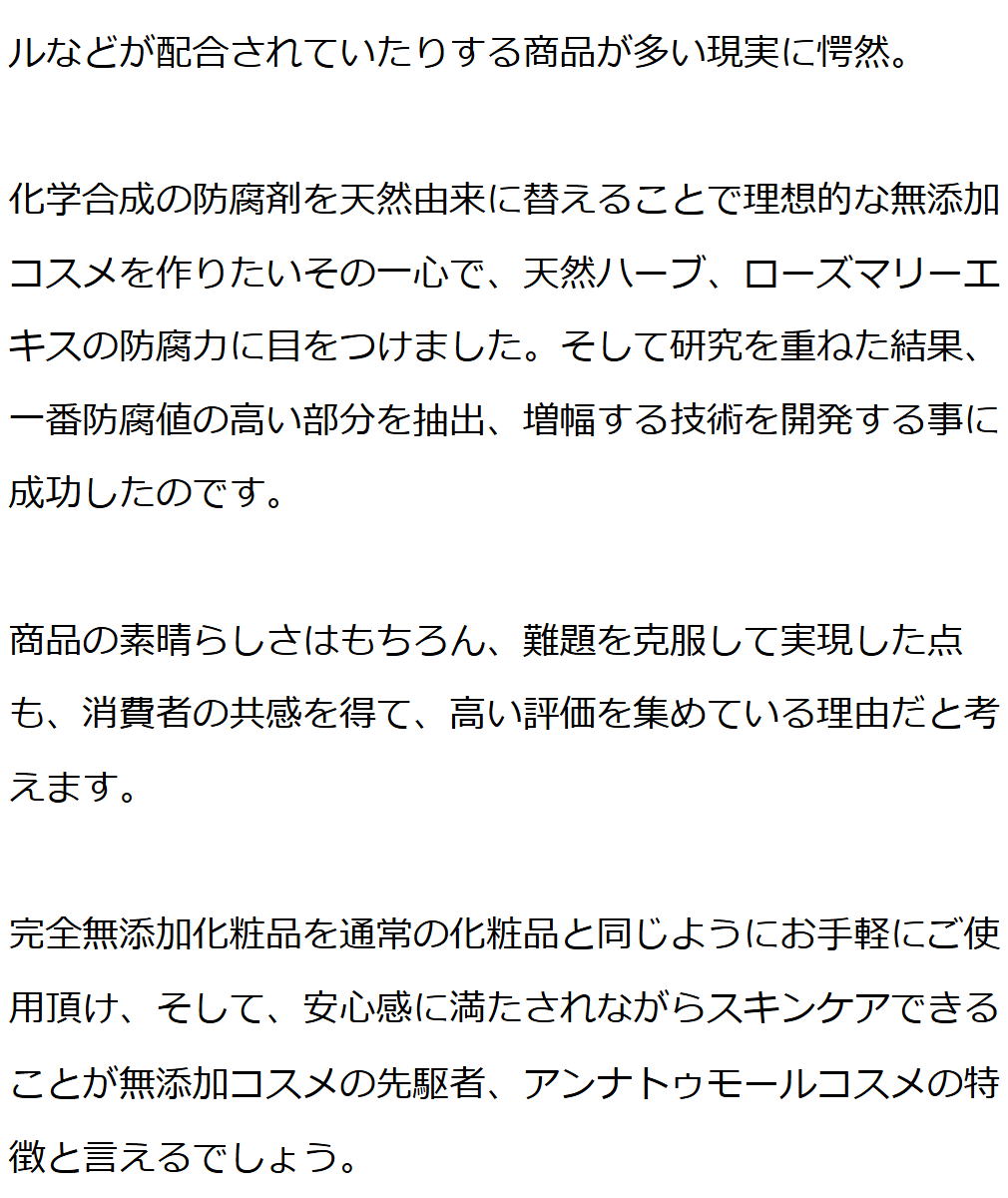 ルなどが配合されていたりする商品が多い現実に愕然。

化学合成の防腐剤を天然由来に替えることで理想的な無添加コスメを作りたいその一心で、天然ハーブ、ローズマリーエキスの防腐力に目をつけました。そして研究を重ねた結果、一番防腐値の高い部分を抽出、増幅する技術を開発する事に成功したのです。

商品の素晴らしさはもちろん、難題を克服して実現した点も、消費者の共感を得て、高い評価を集めている理由だと考えます。

完全無添加化粧品を通常の化粧品と同じようにお手軽にご使用頂け、そして、安心感に満たされながらスキンケアできることが無添加コスメの先駆者、アンナトゥモールコスメの特徴と言えるでしょう。